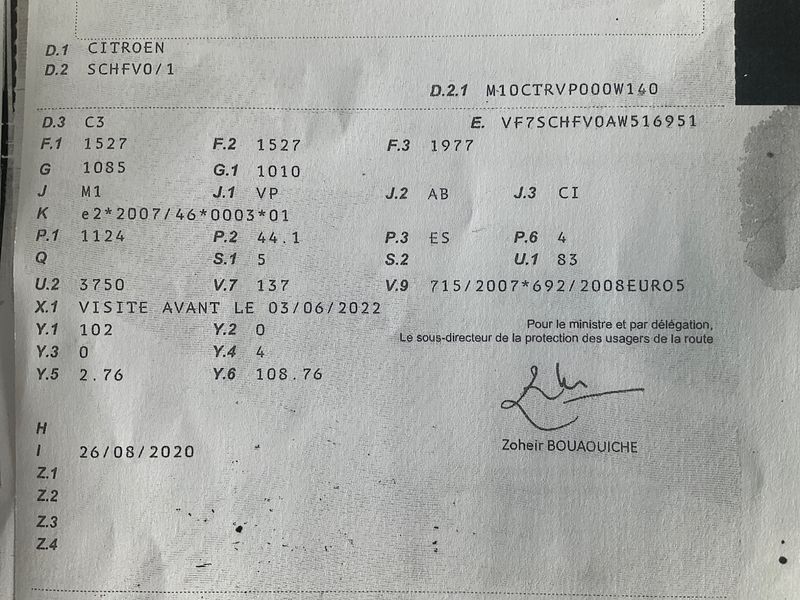 D.1 CITROEN
D.2 SCHFV0/1

D.2.1 M10CTRVP000W140

D.3 C3
E. VF7SCHFV0AW516951
F.1 1527
F.2 1527
F.3 1977
G 1085
G.1 1010
J M1
J.1 VP
J.2 AB
J.3 CI
K e2*2007/46*0003*01
P.1 1124
P.2 44.1
P.3 ES
P.6 4
Q
S.1 5
S.2
U.1 83
U.2 3750
V.7 137
V.9 715/2007*692/2008EURO5
X.1 VISITE AVANT LE 03/06/2022
Y.1 102
Y.2 0
Y.3 0
Y.4 4
Y.5 2.76
Y.6 108.76

Pour le ministre et par délégation,
Le sous-directeur de la protection des usagers de la route

Zoheir BOUAOUICHE

H
I 26/08/2020
Z.1
Z.2
Z.3
Z.4